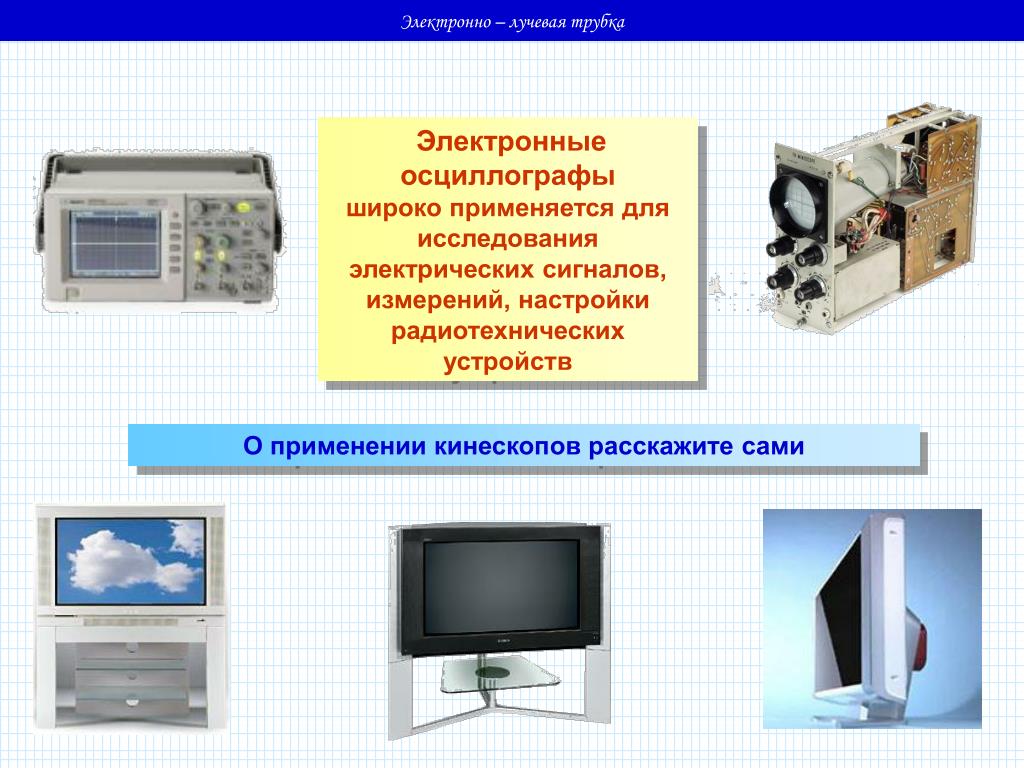 Электронно – лучевая трубка

Электронные осциллографы широко применяется для исследования электрических сигналов, измерений, настройки радиотехнических устройств

О применении кинескопов расскажите сами